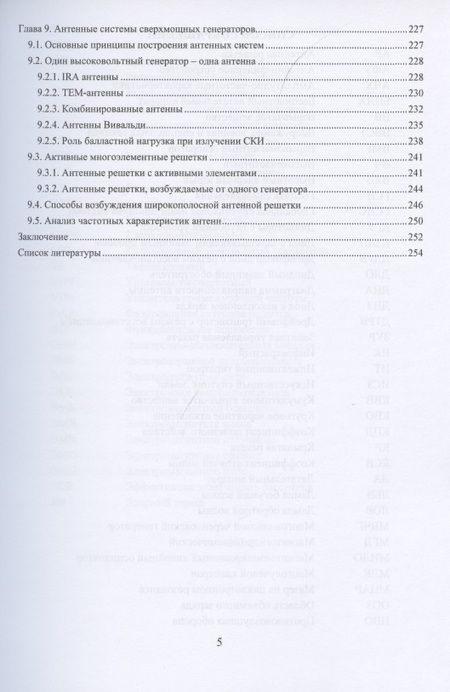 Глава 9. Антенные системы сверхмощных генераторов 227

9.1. Основные принципы построения антенных систем 227

9.2. Один высоковольтный генератор – одна антенна 228

9.2.1. IRA антенны 228

9.2.2. ТЕМ-антенны 230

9.2.3. Комбинированные антенны 232

9.2.4. Антенны Вивальди 235

9.2.5. Роль балластной нагрузка при излучении СКИ 238

9.3. Активные многоэлементные решетки 241

9.3.1. Антенные решетки с активными элементами 241

9.3.2. Антенные решетки, возбуждаемые от одного генератора 244

9.4. Способы возбуждения широкополосной антенной решетки 246

9.5. Анализ частотных характеристик антенн 250

Заключение 252

Список литературы 254

5